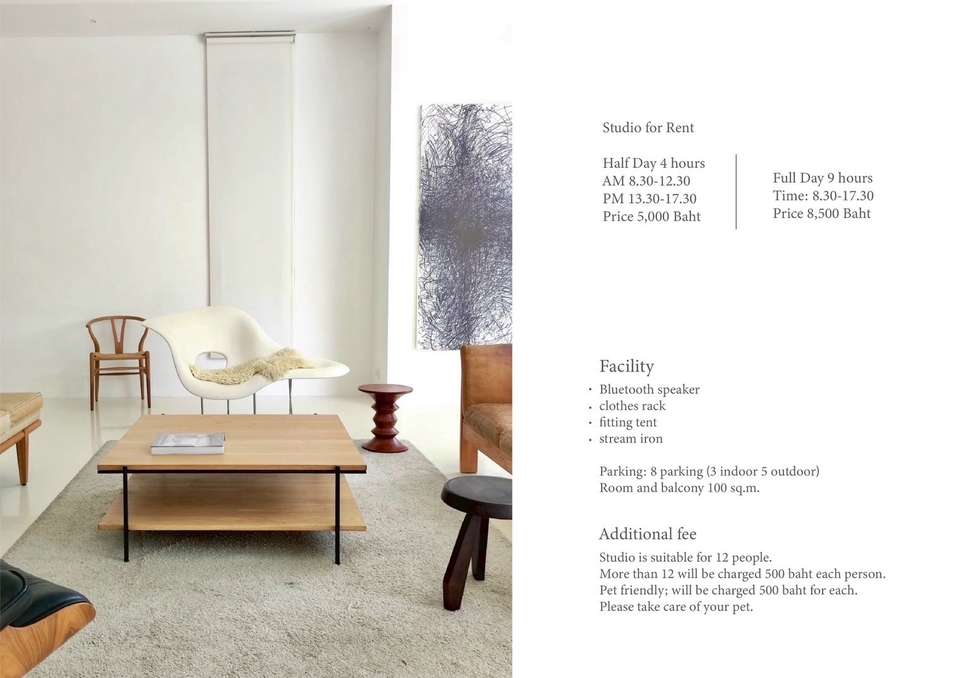 Studio for Rent

Half Day 4 hours
AM 8.30-12.30
PM 13.30-17.30
Price 5,000 Baht

Full Day 9 hours
Time: 8.30-17.30
Price 8,500 Baht

Facility
• Bluetooth speaker
• clothes rack
• fitting tent
• stream iron

Parking: 8 parking (3 indoor 5 outdoor)
Room and balcony 100 sq.m.

Additional fee
Studio is suitable for 12 people.
More than 12 will be charged 500 baht each person.
Pet friendly; will be charged 500 baht for each.
Please take care of your pet.